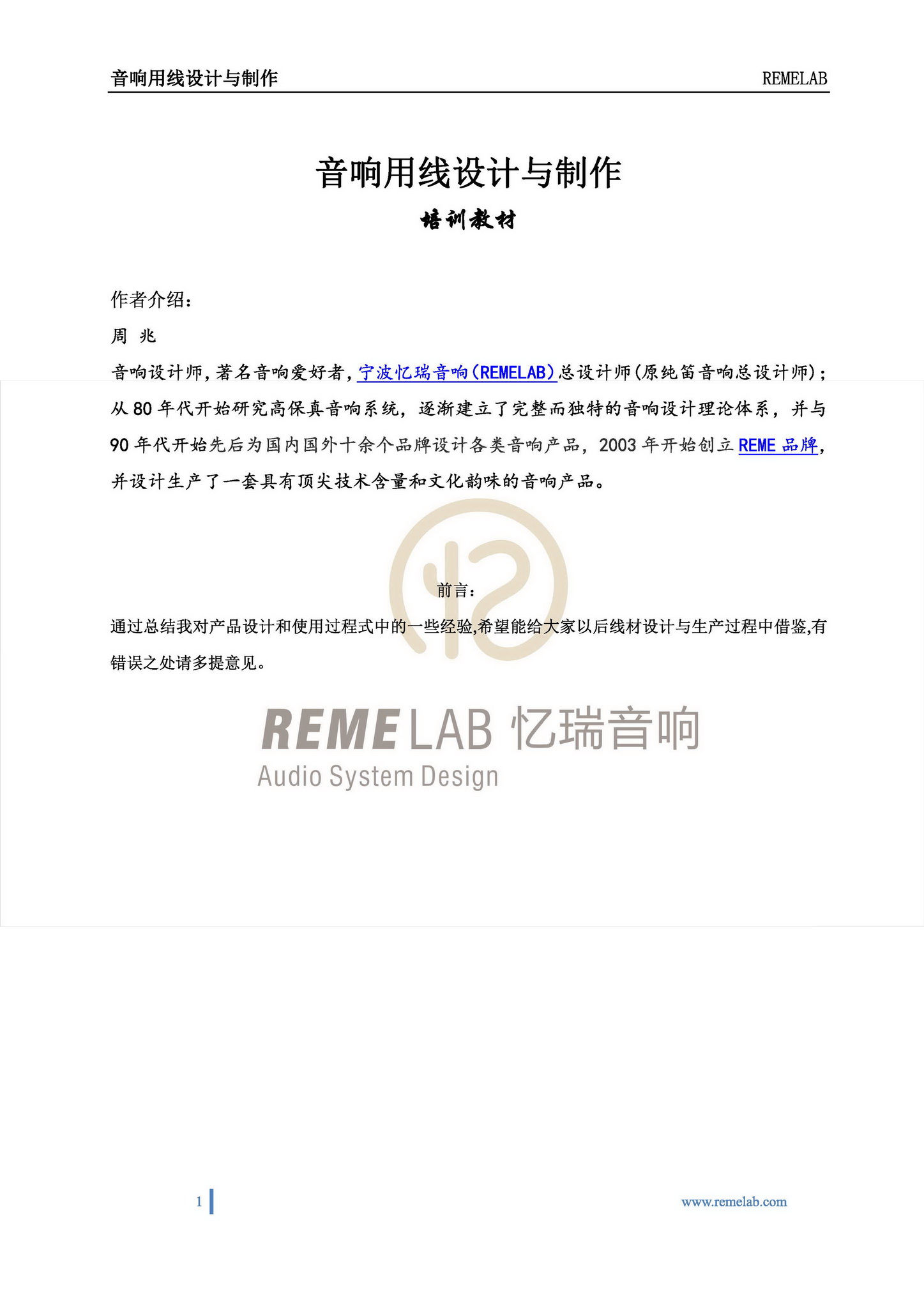 音响用线设计与制作 REMELAB

音响用线设计与制作

培训教材

作者介绍：

周 兆

音响设计师，著名音响爱好者，宁波忆瑞音响(REMELAB)总设计师(原纯笛音响总设计师)；从 80 年代开始研究高保真音响系统，逐渐建立了完整而独特的音响设计理论体系，并与 90 年代开始先后为国内国外十余个品牌设计各类音响产品，2003 年开始创立 REME 品牌，并设计生产了一套具有顶尖技术含量和文化韵味的音响产品。

前言：

通过总结我对产品设计和使用过程式中的一些经验,希望能给大家以后线材设计与生产过程中借鉴,有错误之处请多提意见。

REMELAB 忆瑞音响
Audio System Design

1 www.remelab.com